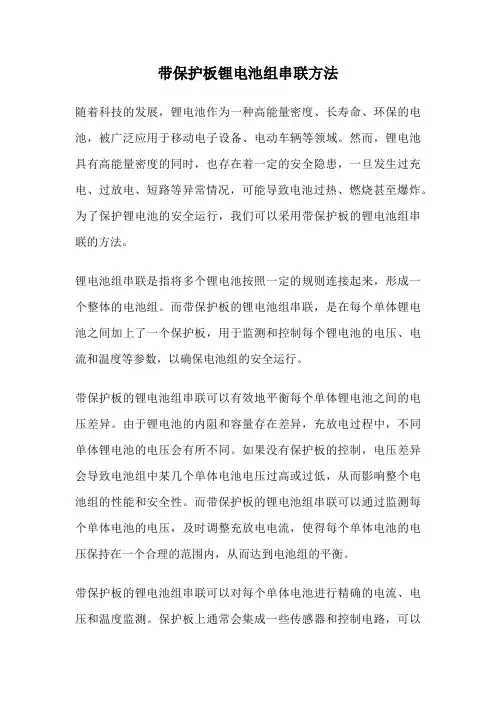 带保护板锂电池组串联方法

随着科技的发展，锂电池作为一种高能量密度、长寿命、环保的电池，被广泛应用于移动电子设备、电动车辆等领域。然而，锂电池具有高能量密度的同时，也存在着一定的安全隐患，一旦发生过充电、过放电、短路等异常情况，可能导致电池过热、燃烧甚至爆炸。为了保护锂电池的安全运行，我们可以采用带保护板的锂电池组串联的方法。

锂电池组串联是指将多个锂电池按照一定的规则连接起来，形成一个整体的电池组。而带保护板的锂电池组串联，是在每个单体锂电池之间加上了一个保护板，用于监测和控制每个锂电池的电压、电流和温度等参数，以确保电池组的安全运行。

带保护板的锂电池组串联可以有效地平衡每个单体锂电池之间的电压差异。由于锂电池的内阻和容量存在差异，充放电过程中，不同单体锂电池的电压会有所不同。如果没有保护板的控制，电压差异会导致电池组中某几个单体电池电压过高或过低，从而影响整个电池组的性能和安全性。而带保护板的锂电池组串联可以通过监测每个单体电池的电压，及时调整充放电电流，使得每个单体电池的电压保持在一个合理的范围内，从而达到电池组的平衡。

带保护板的锂电池组串联可以对每个单体电池进行精确的电流、电压和温度监测。保护板上通常会集成一些传感器和控制电路，可以